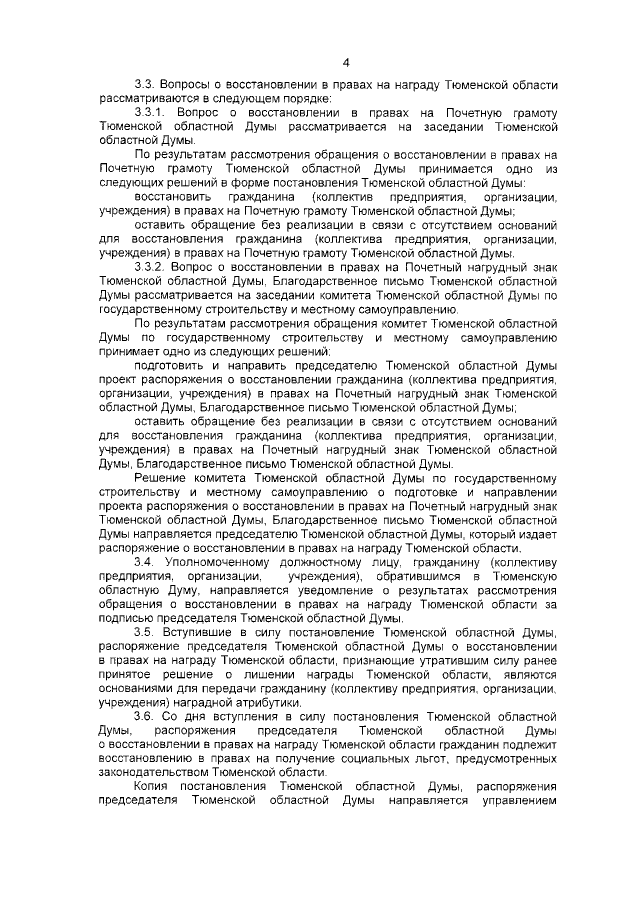 4

3.3. Вопросы о восстановлении в правах на награду Тюменской области рассматриваются в следующем порядке:

3.3.1. Вопрос о восстановлении в правах на Почетную грамоту Тюменской областной Думы рассматривается на заседании Тюменской областной Думы.

По результатам рассмотрения обращения о восстановлении в правах на Почетную грамоту Тюменской областной Думы принимается одно из следующих решений в форме постановления Тюменской областной Думы:

восстановить гражданина (коллектив предприятия, организации, учреждения) в правах на Почетную грамоту Тюменской областной Думы;

оставить обращение без реализации в связи с отсутствием оснований для восстановления гражданина (коллектива предприятия, организации, учреждения) в правах на Почетную грамоту Тюменской областной Думы.

3.3.2. Вопрос о восстановлении в правах на Почетный нагрудный знак Тюменской областной Думы, Благодарственное письмо Тюменской областной Думы рассматривается на заседании комитета Тюменской областной Думы по государственному строительству и местному самоуправлению.

По результатам рассмотрения обращения комитет Тюменской областной Думы по государственному строительству и местному самоуправлению принимает одно из следующих решений:

подготовить и направить председателю Тюменской областной Думы проект распоряжения о восстановлении гражданина (коллектива предприятия, организации, учреждения) в правах на Почетный нагрудный знак Тюменской областной Думы, Благодарственное письмо Тюменской областной Думы;

оставить обращение без реализации в связи с отсутствием оснований для восстановления гражданина (коллектива предприятия, организации, учреждения) в правах на Почетный нагрудный знак Тюменской областной Думы, Благодарственное письмо Тюменской областной Думы.

Решение комитета Тюменской областной Думы по государственному строительству и местному самоуправлению о подготовке и направлении проекта распоряжения о восстановлении в правах на Почетный нагрудный знак Тюменской областной Думы, Благодарственное письмо Тюменской областной Думы направляется председателю Тюменской областной Думы, который издает распоряжение о восстановлении в правах на награду Тюменской области.

3.4. Уполномоченному должностному лицу, гражданину (коллективу предприятия, организации, учреждения), обратившимся в Тюменскую областную Думу, направляется уведомление о результатах рассмотрения обращения о восстановлении в правах на награду Тюменской области за подписью председателя Тюменской областной Думы.

3.5. Вступившие в силу постановление Тюменской областной Думы, распоряжение председателя Тюменской областной Думы о восстановлении в правах на награду Тюменской области, признающие утратившим силу ранее принятое решение о лишении награды Тюменской области, являются основаниями для передачи гражданину (коллективу предприятия, организации, учреждения) наградной атрибутики.

3.6. Со дня вступления в силу постановления Тюменской областной Думы, распоряжения председателя Тюменской областной Думы о восстановлении в правах на награду Тюменской области гражданин подлежит восстановлению в правах на получение социальных льгот, предусмотренных законодательством Тюменской области.

Копия постановления Тюменской областной Думы, распоряжения председателя Тюменской областной Думы направляется управлением